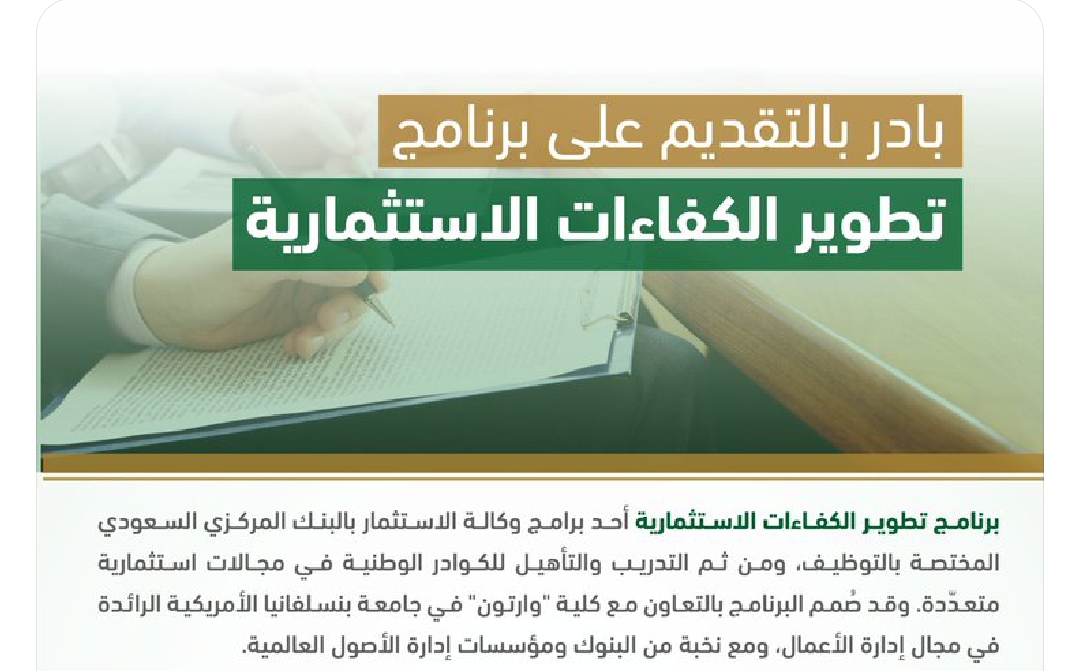 بادر بالتقديم على برنامج
تطوير الكفاءات الاستثمارية

برنامج تطوير الكفاءات الاستثمارية أحد برامج وكالة الاستثمار بالبنك المركزي السعودي المختصة بالتوظيف، ومن ثم التدريب والتأهيل للكوادر الوطنية في مجالات استثمارية متعدّدة. وقد صُمم البرنامج بالتعاون مع كلية "وارتون" في جامعة بنسلفانيا الأمريكية الرائدة في مجال إدارة الأعمال، ومع نخبة من البنوك ومؤسسات إدارة الأصول العالمية.